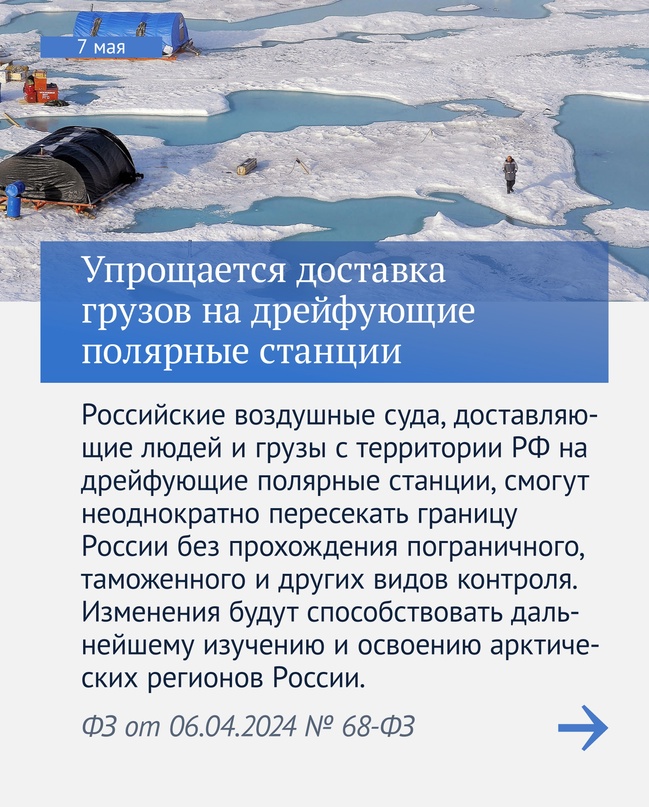 7 мая

Упрощается доставка грузов на дрейфующие полярные станции

Российские воздушные суда, доставляющие людей и грузы с территории РФ на дрейфующие полярные станции, смогут неоднократно пересекать границу России без прохождения пограничного, таможенного и других видов контроля. Изменения будут способствовать дальнейшему изучению и освоению арктических регионов России.

ФЗ от 06.04.2024 № 68-ФЗ